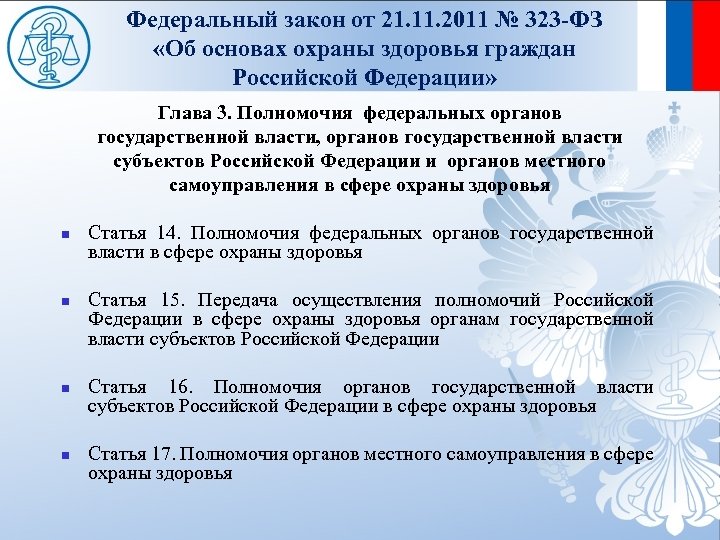 Федеральный закон от 21.11.2011 № 323-ФЗ
«Об основах охраны здоровья граждан Российской Федерации»

Глава 3. Полномочия федеральных органов государственной власти, органов государственной власти субъектов Российской Федерации и органов местного самоуправления в сфере охраны здоровья

• Статья 14. Полномочия федеральных органов государственной власти в сфере охраны здоровья

• Статья 15. Передача осуществления полномочий Российской Федерации в сфере охраны здоровья органам государственной власти субъектов Российской Федерации

• Статья 16. Полномочия органов государственной власти субъектов Российской Федерации в сфере охраны здоровья

• Статья 17. Полномочия органов местного самоуправления в сфере охраны здоровья